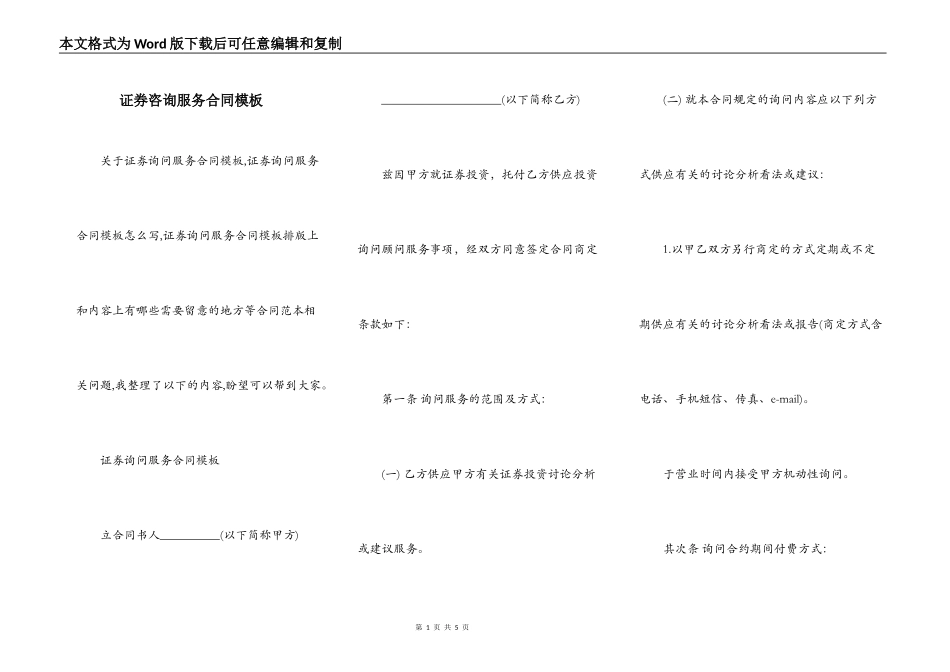 本文格式为Word版下载后可任意编辑和复制

证券咨询服务合同模板

关于证券询问服务合同模板,证券询问服务合同模板怎么写,证券询问服务合同模板排版上和内容上有哪些需要留意的地方等合同范本相关问题,我整理了以下的内容,盼望可以帮到大家。

证券询问服务合同模板

立合同书人__________(以下简称甲方)

____________________(以下简称乙方)

兹因甲方就证券投资,托付乙方供应投资询问顾问服务事项,经双方同意签定合同商定条款如下:

第一条 询问服务的范围及方式:

(一) 乙方供应甲方有关证券投资讨论分析或建议服务。

(二) 就本合同规定的询问内容应以下列方式供应有关的讨论分析看法或建议:

1.以甲乙双方另行商定的方式定期或不定期供应有关的讨论分析看法或报告(商定方式含电话、手机短信、传真、e-mail)。

于营业时间内接受甲方机动性询问。

其次条 询问合约期间付费方式:

第 1 页 共 5 页